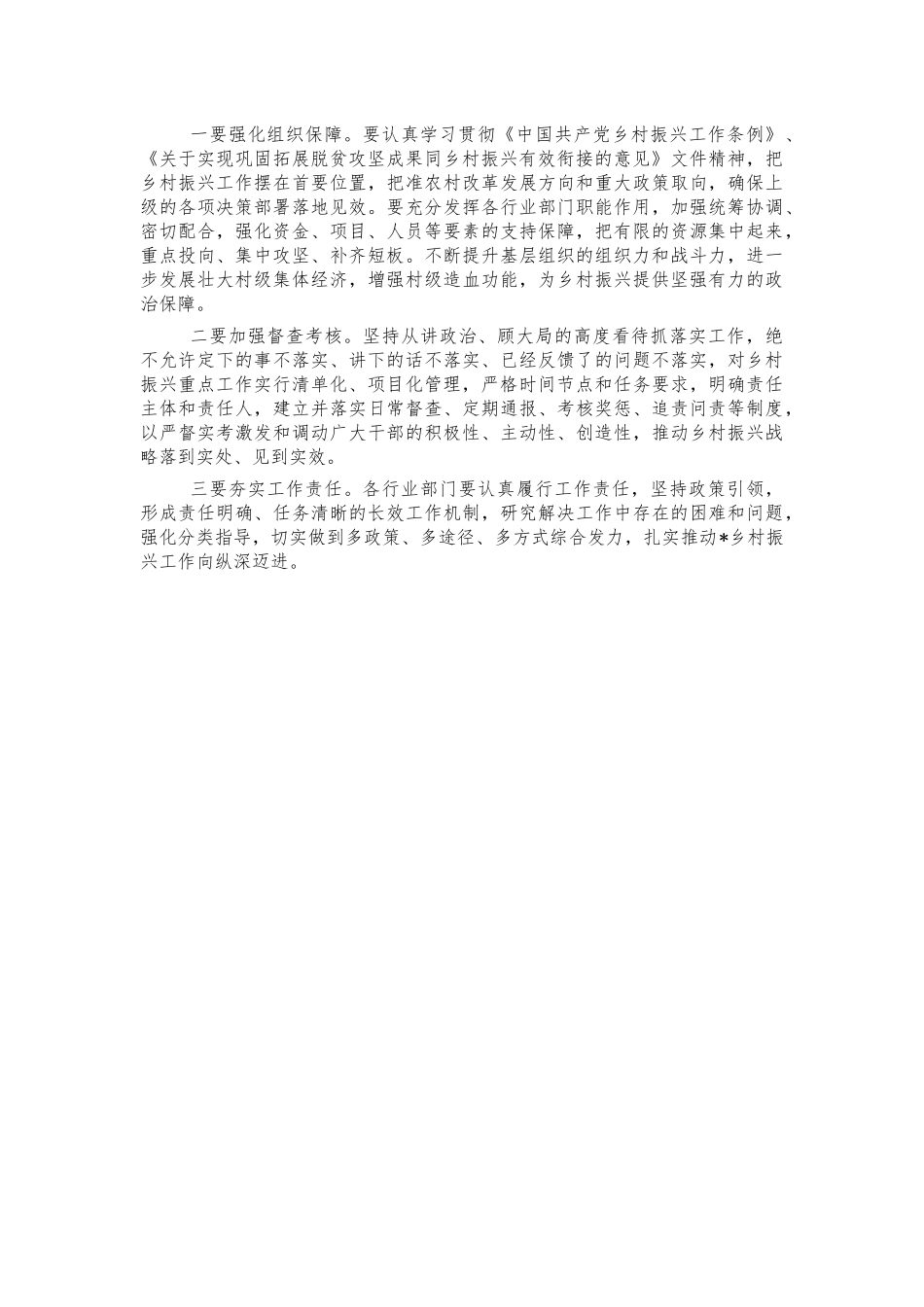 一要强化组织保障。要认真学习贯彻《中国共产党乡村振兴工作条例》、《关于实现巩固拓展脱贫攻坚成果同乡村振兴有效衔接的意见》文件精神，把乡村振兴工作摆在首要位置，把准农村改革发展方向和重大政策取向，确保上级的各项决策部署落地见效。要充分发挥各行业部门职能作用，加强统筹协调、密切配合，强化资金、项目、人员等要素的支持保障，把有限的资源集中起来，重点投向、集中攻坚、补齐短板。不断提升基层组织的组织力和战斗力，进一步发展壮大村级集体经济，增强村级造血功能，为乡村振兴提供坚强有力的政治保障。

二要加强督查考核。坚持从讲政治、顾大局的高度看待抓落实工作，绝不允许定下的事不落实、讲下的话不落实、已经反馈了的问题不落实，对乡村振兴重点工作实行清单化、项目化管理，严格时间节点和任务要求，明确责任主体和责任人，建立并落实日常督查、定期通报、考核奖惩、追责问责等制度，以严督实考激发和调动广大干部的积极性、主动性、创造性，推动乡村振兴战略落到实处、见到实效。

三要夯实工作责任。各行业部门要认真履行工作责任，坚持政策引领，形成责任明确、任务清晰的长效工作机制，研究解决工作中存在的困难和问题，强化分类指导，切实做到多政策、多途径、多方式综合发力，扎实推动*乡村振兴工作向纵深迈进。